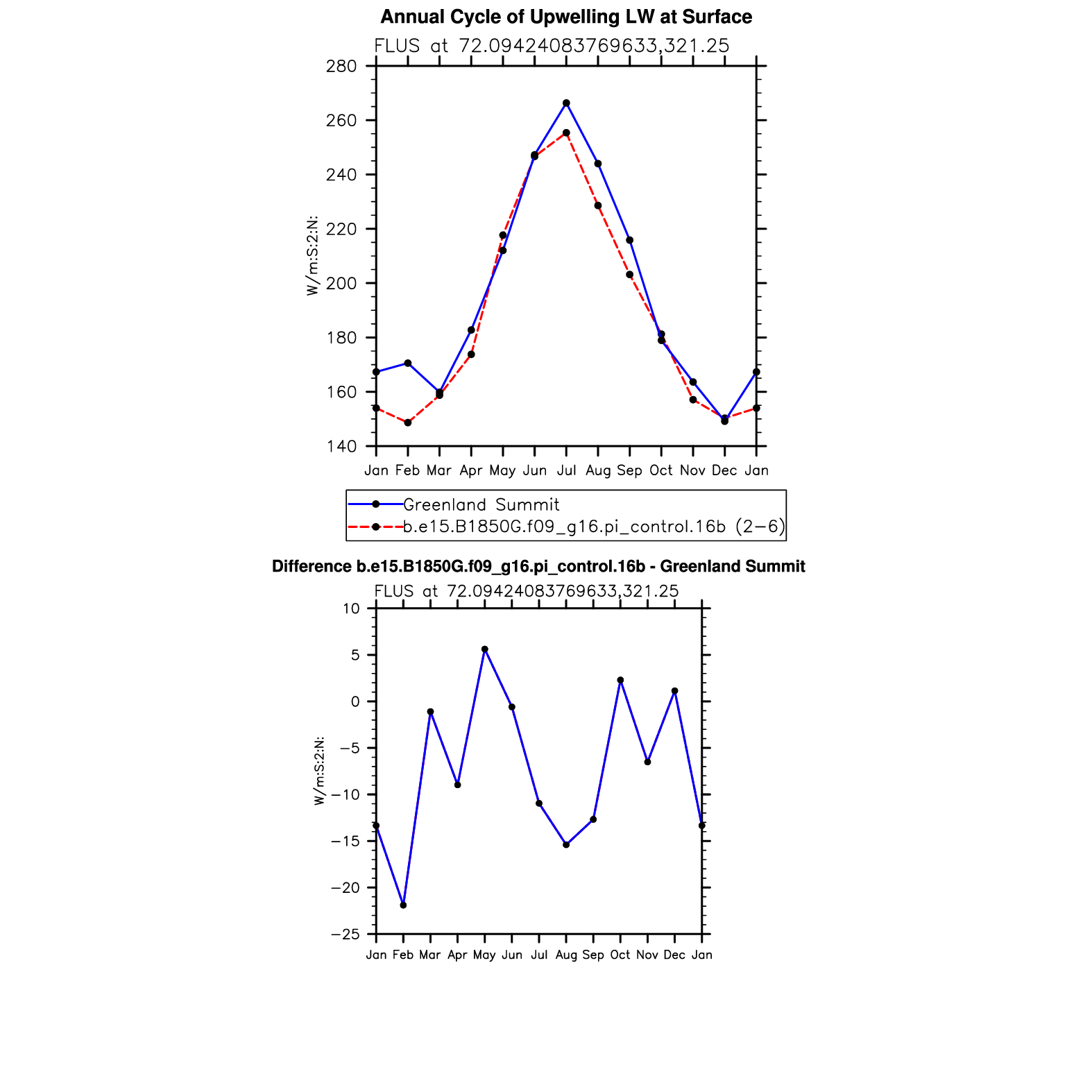 Annual Cycle of Upwelling LW at Surface

FLUS at 72.09424083769633,321.25

280
260
240
220
200
180
160
140

W/m:S:2:N:

Jan Feb Mar Apr May Jun Jul Aug Sep Oct Nov Dec Jan

Greenland Summit
b.e15.B1850G.f09_g16.pi_control.16b (2−6)

Difference b.e15.B1850G.f09_g16.pi_control.16b - Greenland Summit

FLUS at 72.09424083769633,321.25

10
5
0
−5
−10
−15
−20
−25

W/m:S:2:N:

Jan Feb Mar Apr May Jun Jul Aug Sep Oct Nov Dec Jan